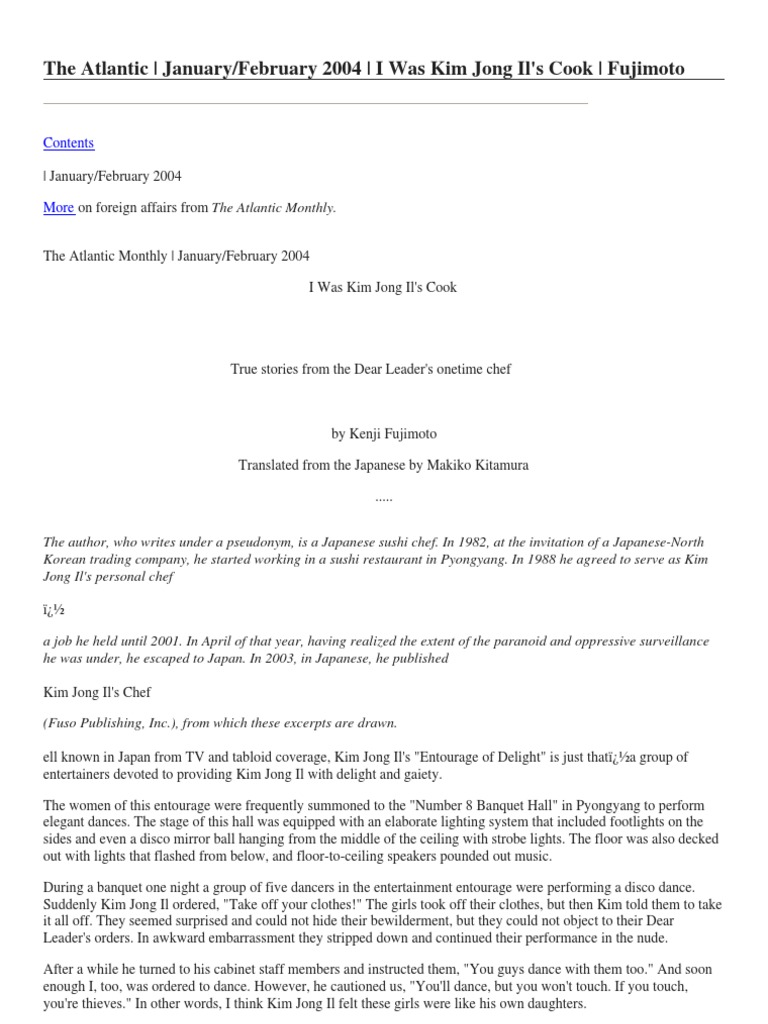 The Atlantic | January/February 2004 | I Was Kim Jong Il's Cook | Fujimoto

Contents

| January/February 2004

More on foreign affairs from The Atlantic Monthly.

The Atlantic Monthly | January/February 2004

I Was Kim Jong Il's Cook

True stories from the Dear Leader's onetime chef

by Kenji Fujimoto

Translated from the Japanese by Makiko Kitamura

.....

The author, who writes under a pseudonym, is a Japanese sushi chef. In 1982, at the invitation of a Japanese-North Korean trading company, he started working in a sushi restaurant in Pyongyang. In 1988 he agreed to serve as Kim Jong Il's personal chef

ï¿½

a job he held until 2001. In April of that year, having realized the extent of the paranoid and oppressive surveillance he was under, he escaped to Japan. In 2003, in Japanese, he published

Kim Jong Il's Chef

(Fuso Publishing, Inc.), from which these excerpts are drawn.

ell known in Japan from TV and tabloid coverage, Kim Jong Il's "Entourage of Delight" is just thatï¿½a group of entertainers devoted to providing Kim Jong Il with delight and gaiety.

The women of this entourage were frequently summoned to the "Number 8 Banquet Hall" in Pyongyang to perform elegant dances. The stage of this hall was equipped with an elaborate lighting system that included footlights on the sides and even a disco mirror ball hanging from the middle of the ceiling with strobe lights. The floor was also decked out with lights that flashed from below, and floor-to-ceiling speakers pounded out music.

During a banquet one night a group of five dancers in the entertainment entourage were performing a disco dance. Suddenly Kim Jong Il ordered, "Take off your clothes!" The girls took off their clothes, but then Kim told them to take it all off. They seemed surprised and could not hide their bewilderment, but they could not object to their Dear Leader's orders. In awkward embarrassment they stripped down and continued their performance in the nude.

After a while he turned to his cabinet staff members and instructed them, "You guys dance with them too." And soon enough I, too, was ordered to dance. However, he cautioned us, "You'll dance, but you won't touch. If you touch, you're thieves." In other words, I think Kim Jong Il felt these girls were like his own daughters.